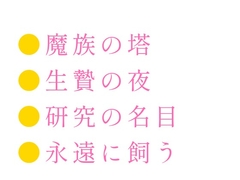 ●魔族の塔
●生贄の夜
●研究の名目
●永遠に飼う